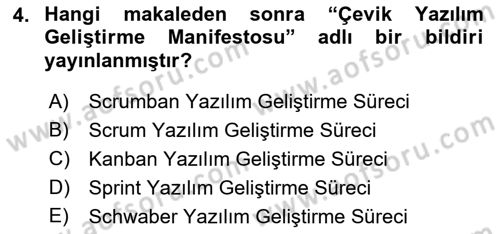 4. Hangi makaleden sonra “Çevik Yazılım Geliştirme Manifestosu” adlı bir bildiri yayınlanmıştır?

A) Scrumban Yazılım Geliştirme Süreci
B) Scrum Yazılım Geliştirme Süreci
C) Kanban Yazılım Geliştirme Süreci
D) Sprint Yazılım Geliştirme Süreci
E) Schwaber Yazılım Geliştirme Süreci

www.aofsoru.com